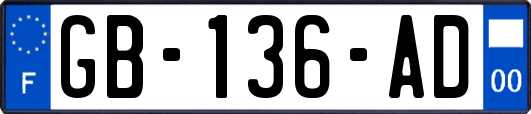 F

GB-136-AD

00